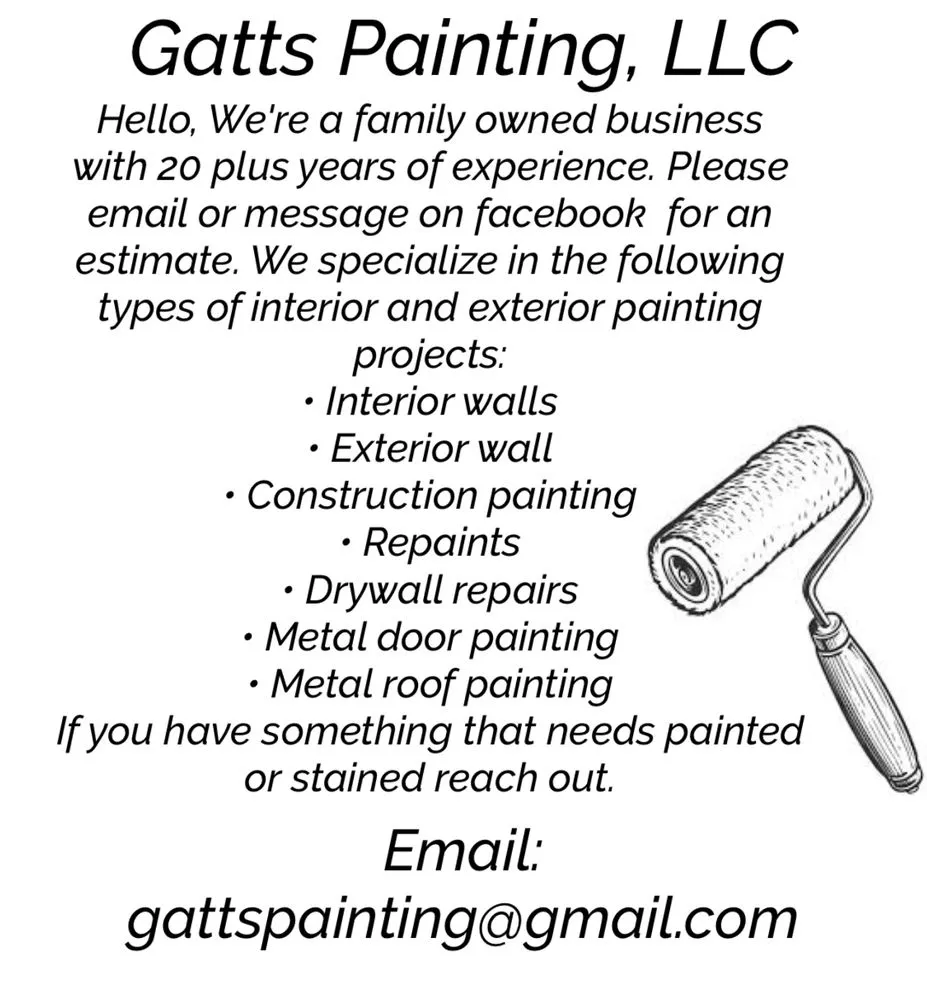 Gatts Painting, LLC

Hello, We're a family owned business with 20 plus years of experience. Please email or message on facebook for an estimate. We specialize in the following types of interior and exterior painting projects:

• Interior walls
• Exterior wall
• Construction painting
• Repaints
• Drywall repairs
• Metal door painting
• Metal roof painting

If you have something that needs painted or stained reach out.

Email:
gattspainting@gmail.com